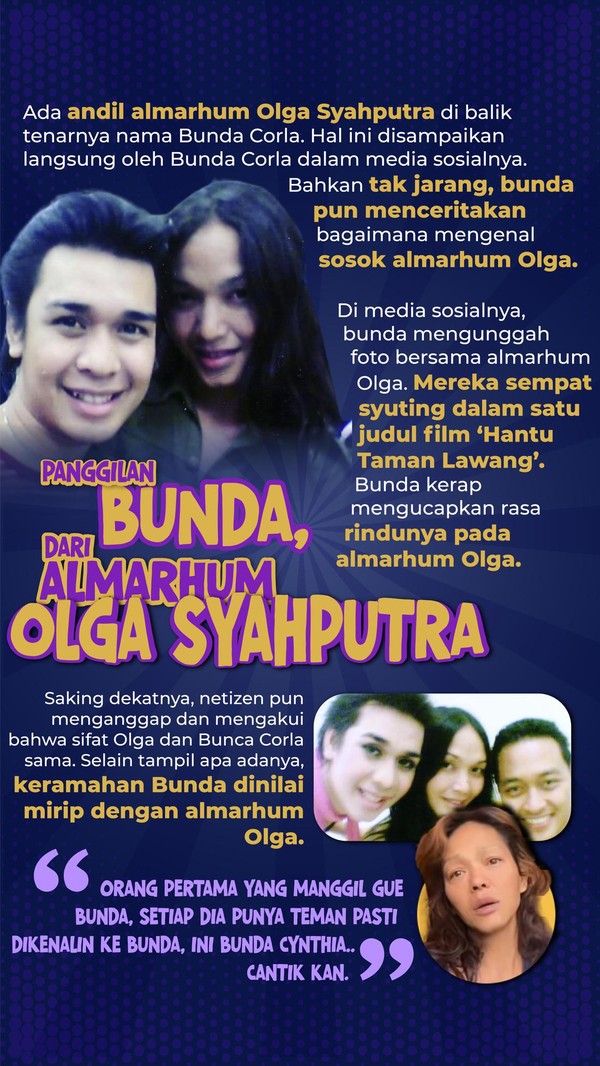 Ada andil almarhum Olga Syahputra di balik tenarnya nama Bunda Corla. Hal ini disampaikan langsung oleh Bunda Corla dalam media sosialnya.

Bahkan tak jarang, bunda pun menceritakan bagaimana mengenal sosok almarhum Olga.

Di media sosialnya, bunda mengunggah foto bersama almarhum Olga. Mereka sempat syuting dalam satu judul film 'Hantu Taman Lawang'. Bunda kerap mengucapkan rasa rindunya pada almarhum Olga.

PANGGILAN BUNDA, DARI ALMARHUM OLGA SYAHPUTRA

Saking dekatnya, netizen pun menganggap dan mengakui bahwa sifat Olga dan Bunca Corla sama. Selain tampil apa adanya, keramahan Bunda dinilai mirip dengan almarhum Olga.

"ORANG PERTAMA YANG MANGGIL GUE BUNDA, SETIAP DIA PUNYA TEMAN PASTI DIKENALIN KE BUNDA, INI BUNDA CYNTHIA.. CANTIK KAN."